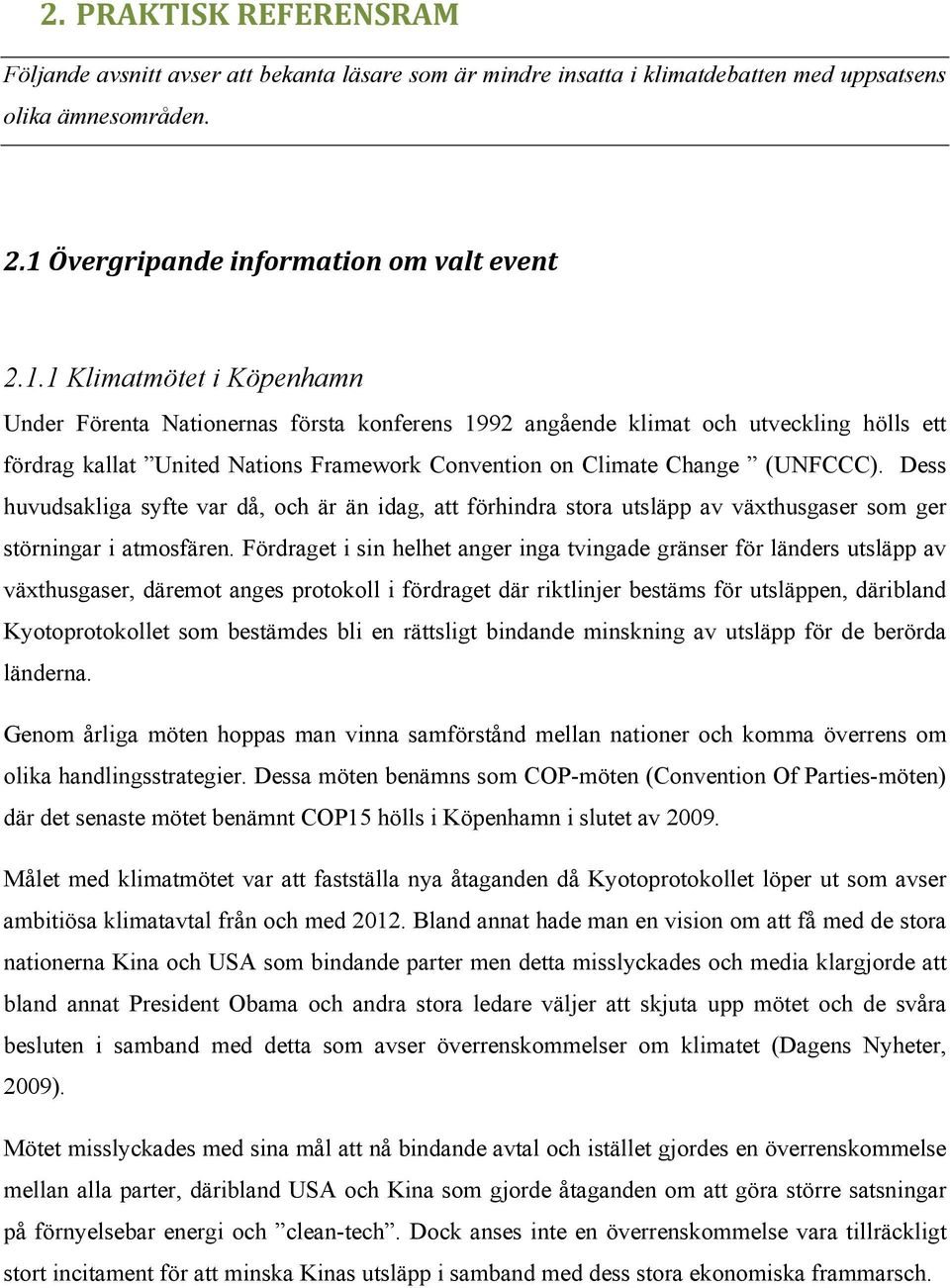 2. PRAKTISK REFERENSRAM

Följande avsnitt avser att bekanta läsare som är mindre insatta i klimatdebatten med uppsatsens olika ämnesområden.

2.1 Övergripande information om valt event

2.1.1 Klimatmötet i Köpenhamn

Under Förenta Nationernas första konferens 1992 angående klimat och utveckling hölls ett fördrag kallat ”United Nations Framework Convention on Climate Change ” (UNFCCC). Dess huvudsakliga syfte var då, och är än idag, att förhindra stora utsläpp av växthusgaser som ger störningar i atmosfären. Fördraget i sin helhet anger inga tvingade gränser för länders utsläpp av växthusgaser, däremot anges protokoll i fördraget där riktlinjer bestäms för utsläppen, däribland Kyotoprotokollet som bestämdes bli en rättsligt bindande minskning av utsläpp för de berörda länderna.

Genom årliga möten hoppas man vinna samförstånd mellan nationer och komma överrens om olika handlingsstrategier. Dessa möten benämns som COP-möten (Convention Of Parties-möten) där det senaste mötet benämnt COP15 hölls i Köpenhamn i slutet av 2009.

Målet med klimatmötet var att fastställa nya åtaganden då Kyotoprotokollet löper ut som avser ambitiösa klimatavtal från och med 2012. Bland annat hade man en vision om att få med de stora nationerna Kina och USA som bindande parter men detta misslyckades och media klargjorde att bland annat President Obama och andra stora ledare väljer att skjuta upp mötet och de svåra besluten i samband med detta som avser överrenskommelser om klimatet (Dagens Nyheter, 2009).

Mötet misslyckades med sina mål att nå bindande avtal och istället gjordes en överrenskommelse mellan alla parter, däribland USA och Kina som gjorde åtaganden om att göra större satsningar på förnyelsebar energi och ”clean-tech”. Dock anses inte en överrenskommelse vara tillräckligt stort incitament för att minska Kinas utsläpp i samband med dess stora ekonomiska frammarsch.